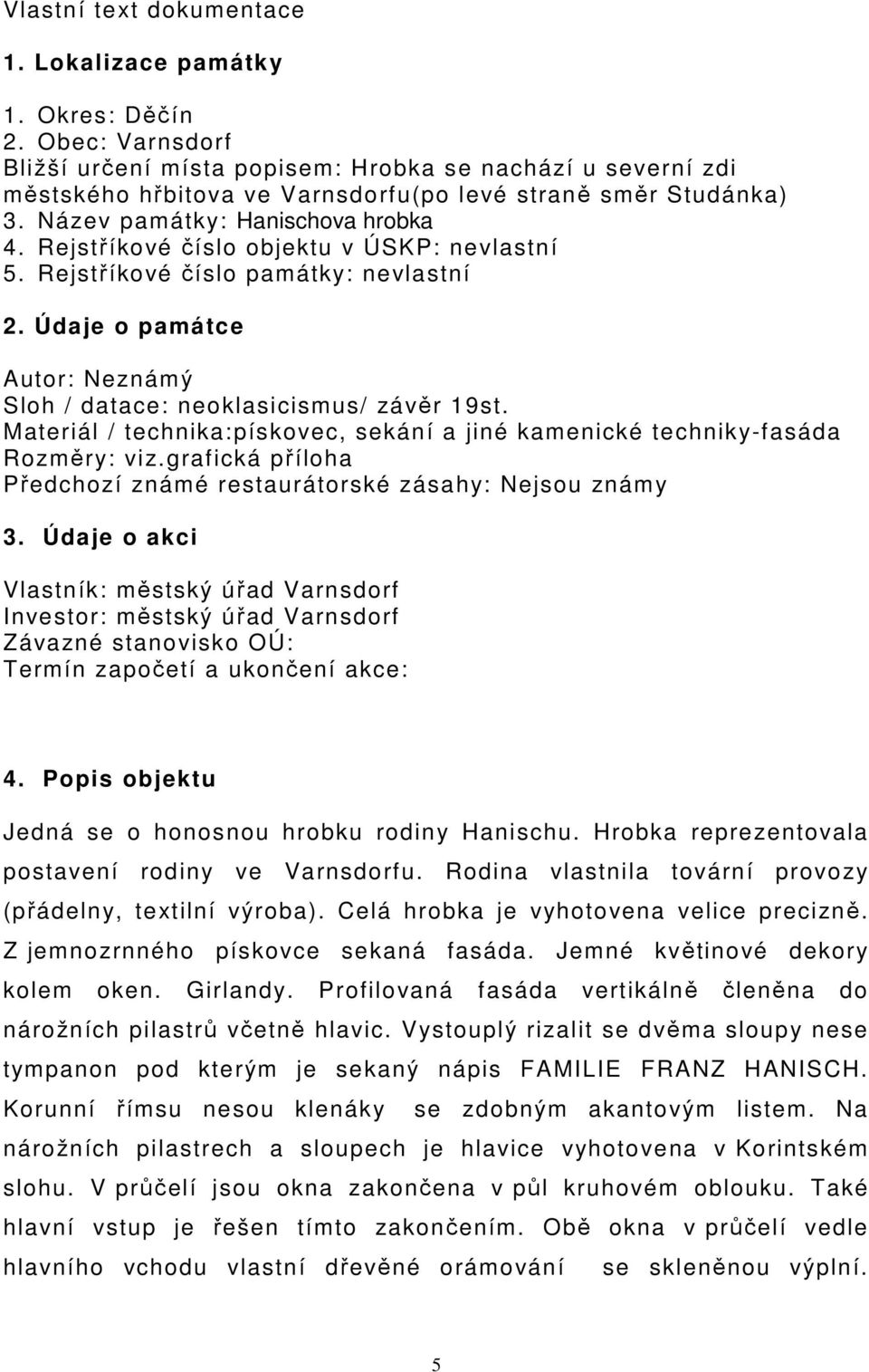 Vlastní text dokumentace

1. Lokalizace památky

1. Okres: Děčín
2. Obec: Varnsdorf
Bližší určení místa popisem: Hrobka se nachází u severní zdi městského hřbitova ve Varnsdorfu(po levé straně směr Studánka)
3. Název památky: Hanischova hrobka
4. Rejstříkové číslo objektu v ÚSKP: nevlastní
5. Rejstříkové číslo památky: nevlastní

2. Údaje o památce

Autor: Neznámý
Sloh / datace: neoklasicismus/ závěr 19st.
Materiál / technika:pískovec, sekání a jiné kamenické techniky-fasáda
Rozměry: viz.grafická příloha
Předchozí známé restaurátorské zásahy: Nejsou známy

3. Údaje o akci

Vlastník: městský úřad Varnsdorf
Investor: městský úřad Varnsdorf
Závazné stanovisko OÚ:
Termín započetí a ukončení akce:

4. Popis objektu

Jedná se o honosnou hrobku rodiny Hanischu. Hrobka reprezentovala postavení rodiny ve Varnsdorfu. Rodina vlastnila tovární provozy (přádelny, textilní výroba). Celá hrobka je vyhotovena velice precizně. Z jemnozrnného pískovce sekaná fasáda. Jemné květinové dekory kolem oken. Girlandy. Profilovaná fasáda vertikálně členěna do nárožních pilastrů včetně hlavic. Vystouplý rizalit se dvěma sloupy nese tympanon pod kterým je sekaný nápis FAMILIE FRANZ HANISCH. Korunní římsu nesou klenáky se zdobným akantovým listem. Na nárožních pilastrech a sloupech je hlavice vyhotovena v Korintském slohu. V průčelí jsou okna zakončena v půl kruhovém oblouku. Také hlavní vstup je řešen tímto zakončením. Obě okna v průčelí vedle hlavního vchodu vlastní dřevěné orámování se skleněnou výplní.

5